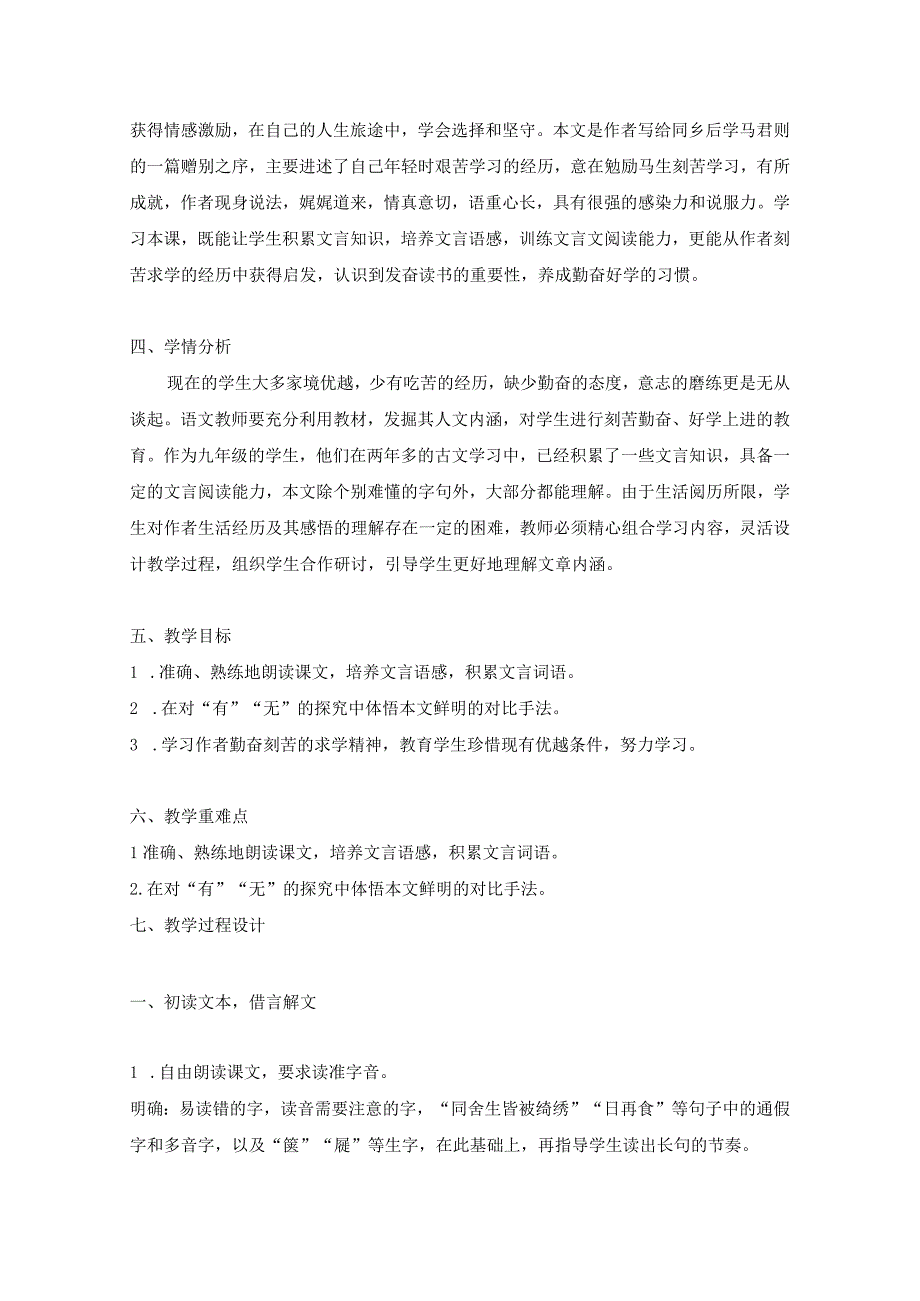 获得情感激励，在自己的人生旅途中，学会选择和坚守。本文是作者写给同乡后学马君则的一篇赠别之序，主要进述了自己年轻时艰苦学习的经历，意在勉励马生刻苦学习，有所成就，作者现身说法，娓娓道来，情真意切，语重心长，具有很强的感染力和说服力。学习本课，既能让学生积累文言知识，培养文言语感，训练文言文阅读能力，更能从作者刻苦求学的经历中获得启发，认识到发奋读书的重要性，养成勤奋好学的习惯。

四、学情分析

现在的学生大多家境优越，少有吃苦的经历，缺少勤奋的态度，意志的磨练更是无从谈起。语文教师要充分利用教材，发掘其人文内涵，对学生进行刻苦勤奋、好学上进的教育。作为九年级的学生，他们在两年多的古文学习中，已经积累了一些文言知识，具备一定的文言阅读能力，本文除个别难懂的字句外，大部分都能理解。由于生活阅历所限，学生对作者生活经历及其感悟的理解存在一定的困难，教师必须精心组合学习内容，灵活设计教学过程，组织学生合作研讨，引导学生更好地理解文章内涵。

五、教学目标

1 .准确、熟练地朗读课文，培养文言语感，积累文言词语。

2 .在对“有”“无”的探究中体悟本文鲜明的对比手法。

3 .学习作者勤奋刻苦的求学精神，教育学生珍惜现有优越条件，努力学习。

六、教学重难点

1准确、熟练地朗读课文，培养文言语感，积累文言词语。

2.在对“有”“无”的探究中体悟本文鲜明的对比手法。

七、教学过程设计

一、初读文本，借言解文

1 .自由朗读课文，要求读准字音。

明确：易读错的字，读音需要注意的字，“同舍生皆被绮绣”“日再食”等句子中的通假字和多音字，以及“箧”“屣”等生字，在此基础上，再指导学生读出长句的节奏。